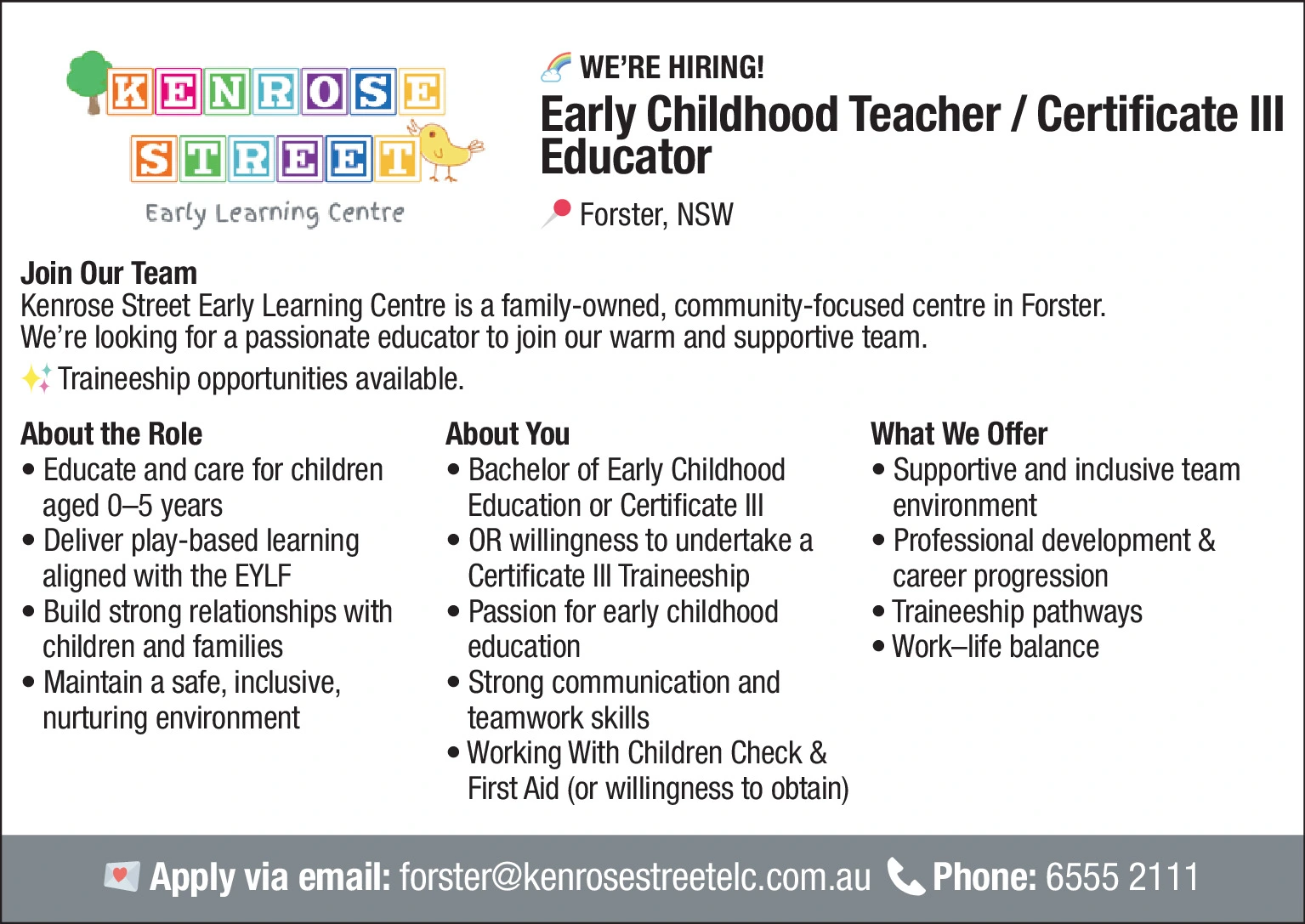 KENROSE STREET
Early Learning Centre

WE'RE HIRING!
Early Childhood Teacher / Certificate III Educator

Forster, NSW

Join Our Team
Kenrose Street Early Learning Centre is a family-owned, community-focused centre in Forster. We're looking for a passionate educator to join our warm and supportive team.

Traineeship opportunities available.

About the Role
• Educate and care for children aged 0–5 years
• Deliver play-based learning aligned with the EYLF
• Build strong relationships with children and families
• Maintain a safe, inclusive, nurturing environment

About You
• Bachelor of Early Childhood Education or Certificate III
• OR willingness to undertake a Certificate III Traineeship
• Passion for early childhood education
• Strong communication and teamwork skills
• Working With Children Check & First Aid (or willingness to obtain)

What We Offer
• Supportive and inclusive team environment
• Professional development & career progression
• Traineeship pathways
• Work–life balance

Apply via email: forster@kenrosestreetelc.com.au Phone: 6555 2111